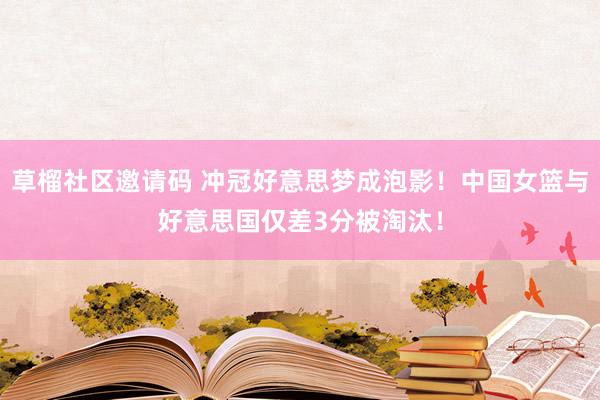 草榴社区邀请码 冲冠好意思梦成泡影！中国女篮与好意思国仅差3分被淘汰！